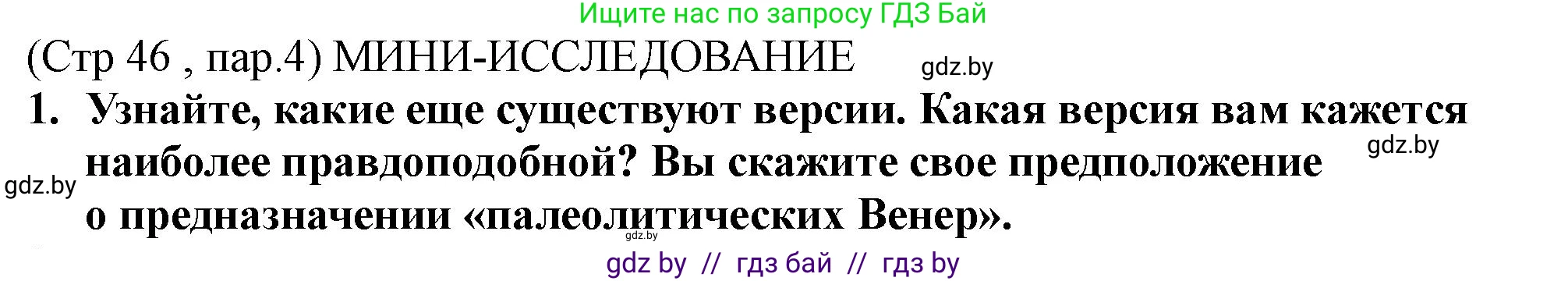 Ищите нас по запросу ГДЗ Бай

(Стр 46 , пар.4) МИНИ-ИССЛЕДОВАНИЕ

gdz.by

1. Узнайте, какие еще существуют версии. Какая версия вам кажется наиболее правдоподобной? Вы скажите свое предположение о предназначении «палеолитических Венер».

gdz.by

gdz.by

gdz.by

gdz by // гдз бай // гдз by